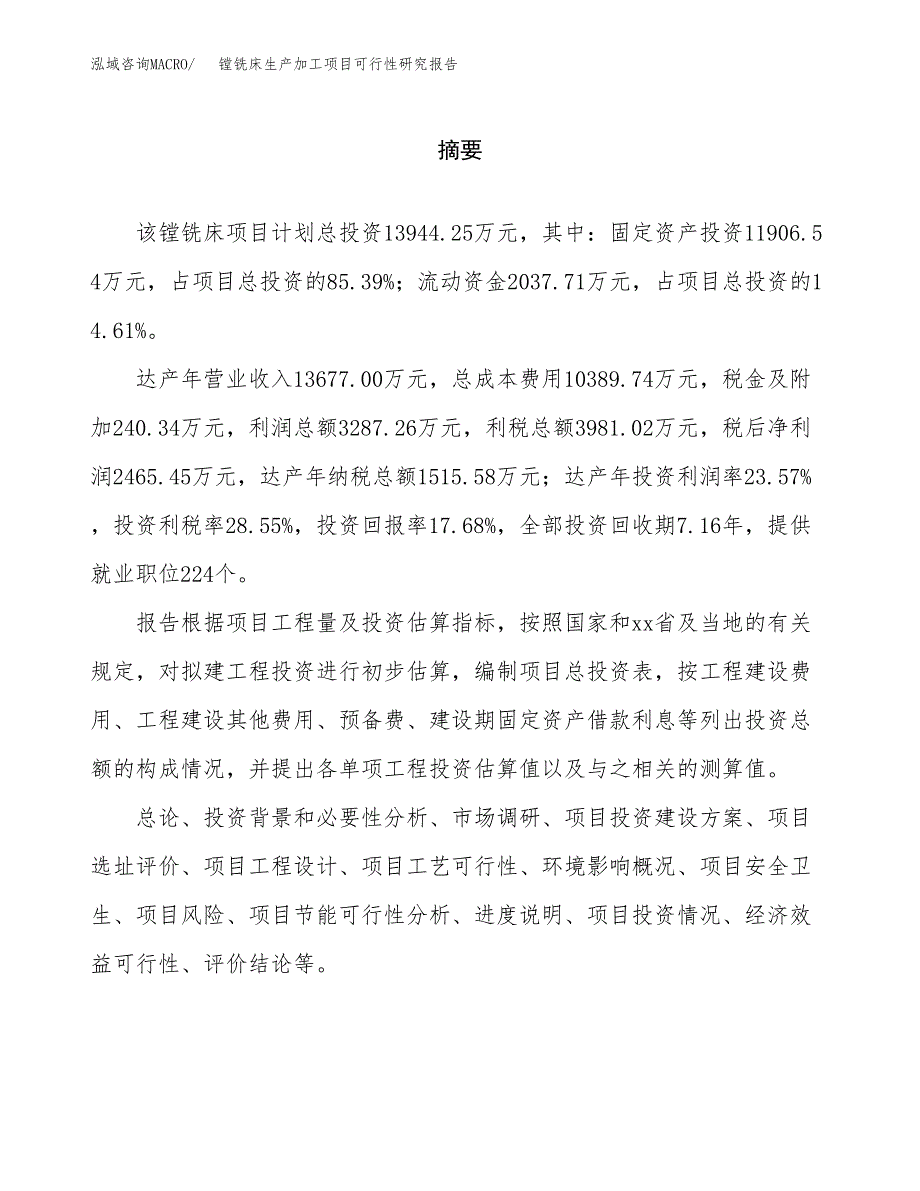 泓域咨询MACRO/ 镗铣床生产加工项目可行性研究报告

摘要

该镗铣床项目计划总投资13944.25万元，其中：固定资产投资11906.54万元，占项目总投资的85.39%；流动资金2037.71万元，占项目总投资的14.61%。

达产年营业收入13677.00万元，总成本费用10389.74万元，税金及附加240.34万元，利润总额3287.26万元，利税总额3981.02万元，税后净利润2465.45万元，达产年纳税总额1515.58万元；达产年投资利润率23.57%，投资利税率28.55%，投资回报率17.68%，全部投资回收期7.16年，提供就业职位224个。

报告根据项目工程量及投资估算指标，按照国家和xx省及当地的有关规定，对拟建工程投资进行初步估算，编制项目总投资表，按工程建设费用、工程建设其他费用、预备费、建设期固定资产借款利息等列出投资总额的构成情况，并提出各单项工程投资估算值以及与之相关的测算值。

总论、投资背景和必要性分析、市场调研、项目投资建设方案、项目选址评价、项目工程设计、项目工艺可行性、环境影响概况、项目安全卫生、项目风险、项目节能可行性分析、进度说明、项目投资情况、经济效益可行性、评价结论等。